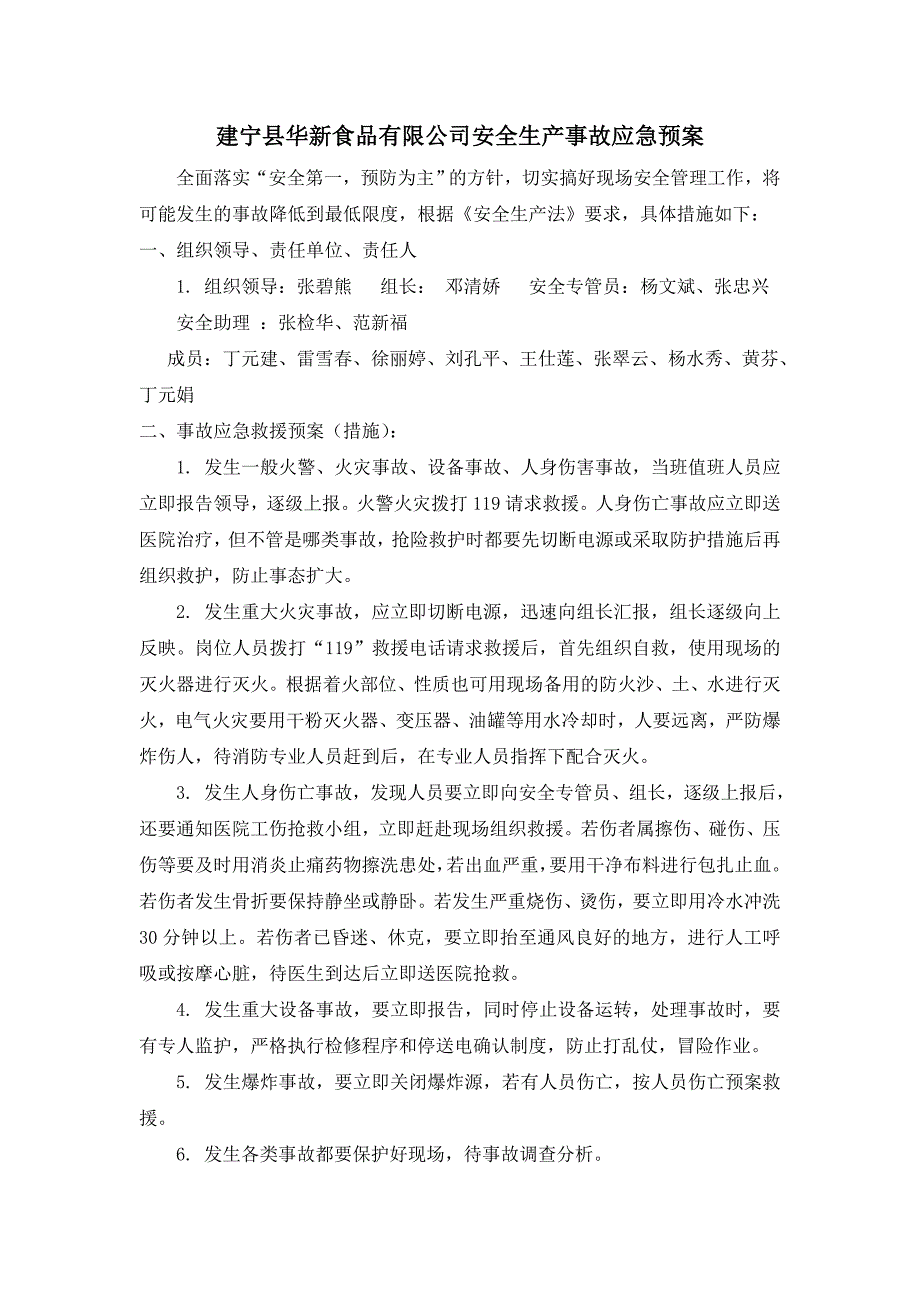 建宁县华新食品有限公司安全生产事故应急预案

全面落实“安全第一，预防为主”的方针，切实搞好现场安全管理工作，将可能发生的事故降低到最低限度，根据《安全生产法》要求，具体措施如下：

一、组织领导、责任单位、责任人

1. 组织领导：张碧熊　组长：　邓清娇　安全专管员：杨文斌、张忠兴

安全助理 ：张检华、范新福

成员：丁元建、雷雪春、徐丽婷、刘孔平、王仕莲、张翠云、杨水秀、黄芬、丁元娟

二、事故应急救援预案（措施）：

1. 发生一般火警、火灾事故、设备事故、人身伤害事故，当班值班人员应立即报告领导，逐级上报。火警火灾拨打 119 请求救援。人身伤亡事故应立即送医院治疗，但不管是哪类事故，抢险救护时都要先切断电源或采取防护措施后再组织救护，防止事态扩大。

2. 发生重大火灾事故，应立即切断电源，迅速向组长汇报，组长逐级向上反映。岗位人员拨打“119”救援电话请求救援后，首先组织自救，使用现场的灭火器进行灭火。根据着火部位、性质也可用现场备用的防火沙、土、水进行灭火，电气火灾要用干粉灭火器、变压器、油罐等用水冷却时，人要远离，严防爆炸伤人，待消防专业人员赶到后，在专业人员指挥下配合灭火。

3. 发生人身伤亡事故，发现人员要立即向安全专管员、组长，逐级上报后，还要通知医院工伤抢救小组，立即赶赴现场组织救援。若伤者属擦伤、碰伤、压伤等要及时用消炎止痛药物擦洗患处，若出血严重，要用干净布料进行包扎止血。若伤者发生骨折要保持静坐或静卧。若发生严重烧伤、烫伤，要立即用冷水冲洗 30 分钟以上。若伤者已昏迷、休克，要立即抬至通风良好的地方，进行人工呼吸或按摩心脏，待医生到达后立即送医院抢救。

4. 发生重大设备事故，要立即报告，同时停止设备运转，处理事故时，要有专人监护，严格执行检修程序和停送电确认制度，防止打乱仗，冒险作业。

5. 发生爆炸事故，要立即关闭爆炸源，若有人员伤亡，按人员伤亡预案救援。

6. 发生各类事故都要保护好现场，待事故调查分析。